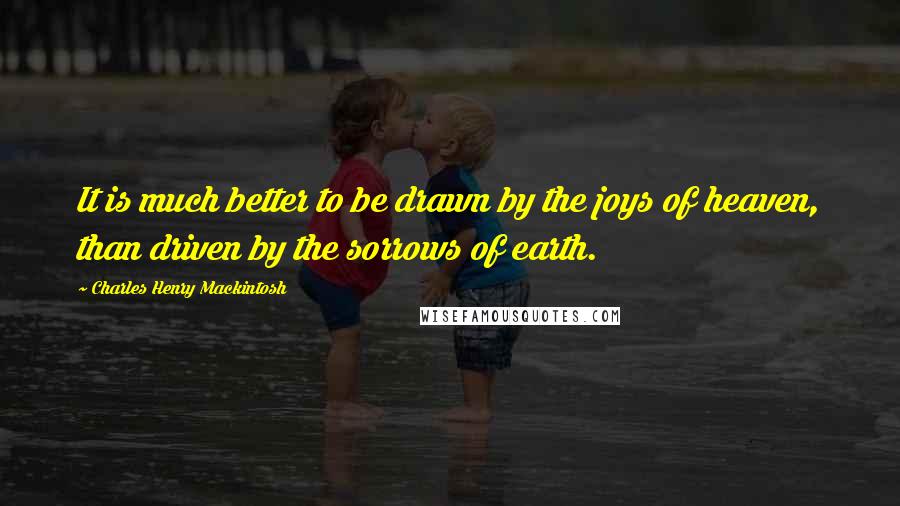 It is much better to be drawn by the joys of heaven, than driven by the sorrows of earth.

~ Charles Henry Mackintosh

WISEFAMOUSQUOTES.COM